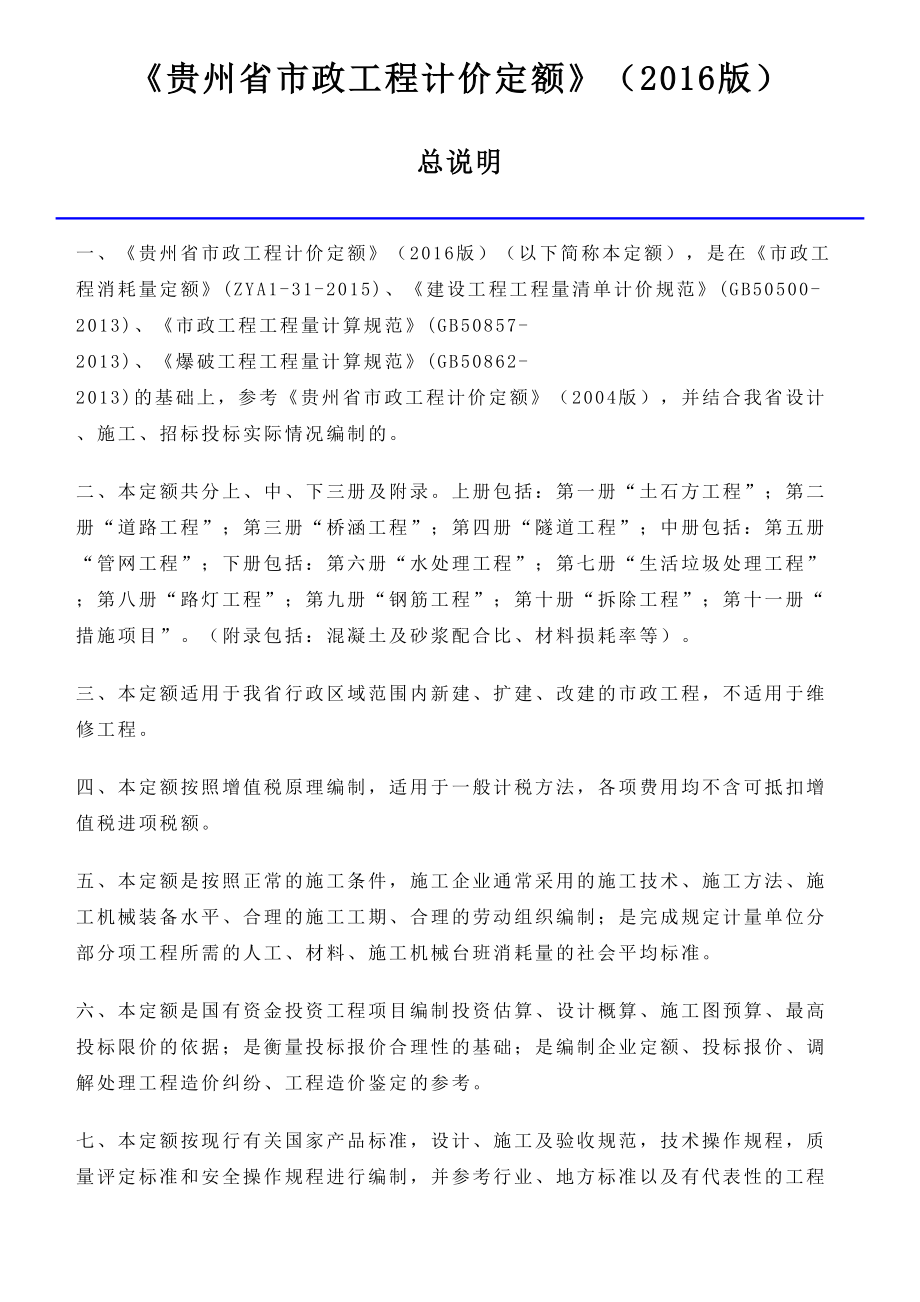 《贵州省市政工程计价定额》（2016版）

总说明

一、《贵州省市政工程计价定额》（2016版）（以下简称本定额），是在《市政工程消耗量定额》(ZYA1-31-2015)、《建设工程工程量清单计价规范》(GB50500-2013)、《市政工程工程量计算规范》(GB50857-2013)、《爆破工程工程量计算规范》(GB50862-2013)的基础上，参考《贵州省市政工程计价定额》（2004版），并结合我省设计、施工、招标投标实际情况编制的。

二、本定额共分上、中、下三册及附录。上册包括：第一册“土石方工程”；第二册“道路工程”；第三册“桥涵工程”；第四册“隧道工程”；中册包括：第五册“管网工程”；下册包括：第六册“水处理工程”；第七册“生活垃圾处理工程”；第八册“路灯工程”；第九册“钢筋工程”；第十册“拆除工程”；第十一册“措施项目”。（附录包括：混凝土及砂浆配合比、材料损耗率等）。

三、本定额适用于我省行政区域范围内新建、扩建、改建的市政工程，不适用于维修工程。

四、本定额按照增值税原理编制，适用于一般计税方法，各项费用均不含可抵扣增值税进项税额。

五、本定额是按照正常的施工条件，施工企业通常采用的施工技术、施工方法、施工机械装备水平、合理的施工工期、合理的劳动组织编制；是完成规定计量单位分部分项工程所需的人工、材料、施工机械台班消耗量的社会平均标准。

六、本定额是国有资金投资工程项目编制投资估算、设计概算、施工图预算、最高投标限价的依据；是衡量投标报价合理性的基础；是编制企业定额、投标报价、调解处理工程造价纠纷、工程造价鉴定的参考。

七、本定额按现行有关国家产品标准，设计、施工及验收规范，技术操作规程，质量评定标准和安全操作规程进行编制，并参考行业、地方标准以及有代表性的工程